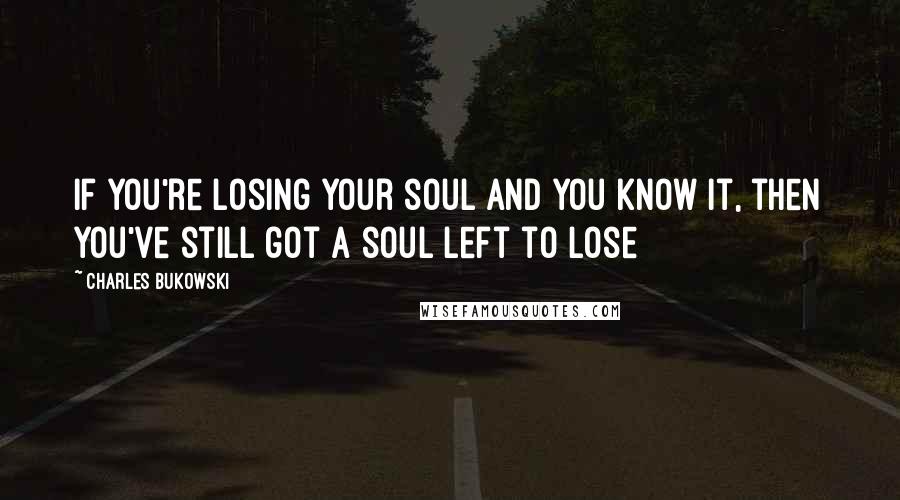 IF YOU'RE LOSING YOUR SOUL AND YOU KNOW IT, THEN YOU'VE STILL GOT A SOUL LEFT TO LOSE

~ CHARLES BUKOWSKI

WISEFAMOUSQUOTES.COM